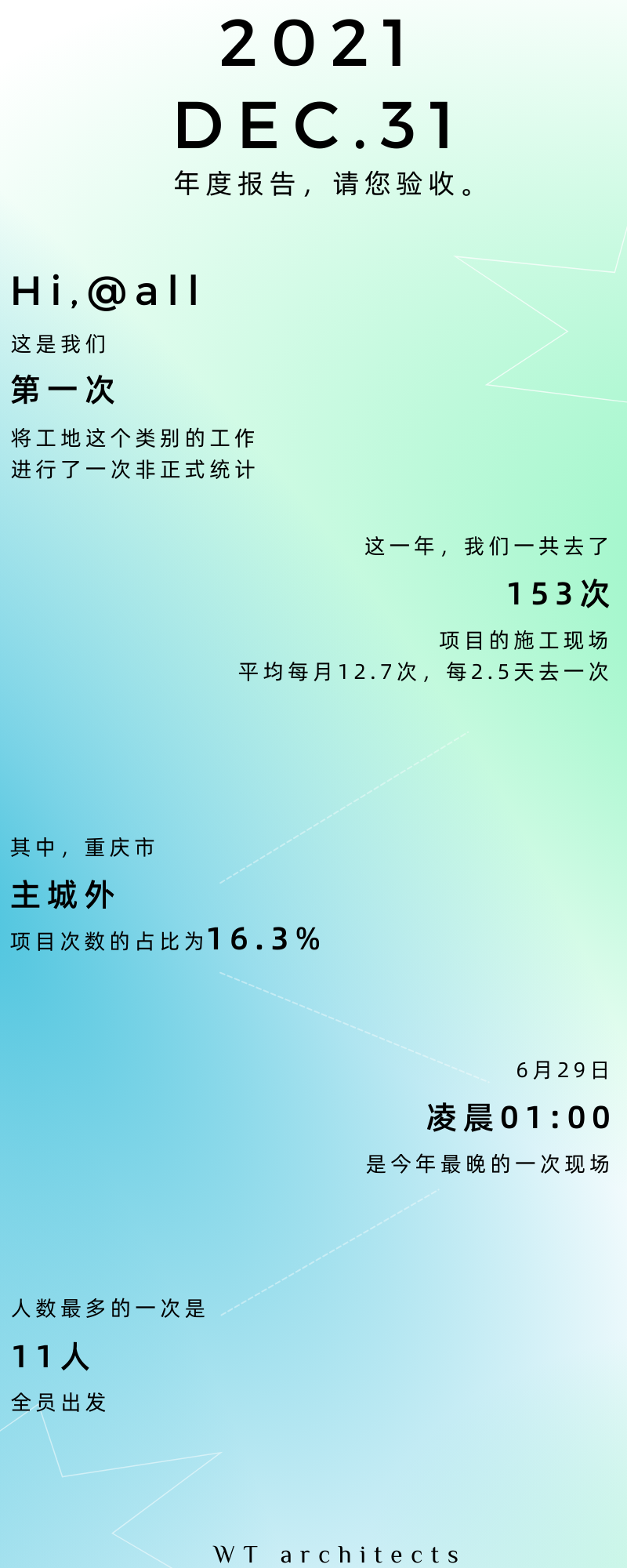 2021
DEC.31
年度报告，请您验收。

Hi,@all
这是我们
第一次
将工地这个类别的工作
进行了一次非正式统计

这一年，我们一共去了
153次
项目的施工现场
平均每月12.7次，每2.5天去一次

其中，重庆市
主城外
项目次数的占比为16.3%

6月29日
凌晨01:00
是今年最晚的一次现场

人数最多的一次是
11人
全员出发

WT architects